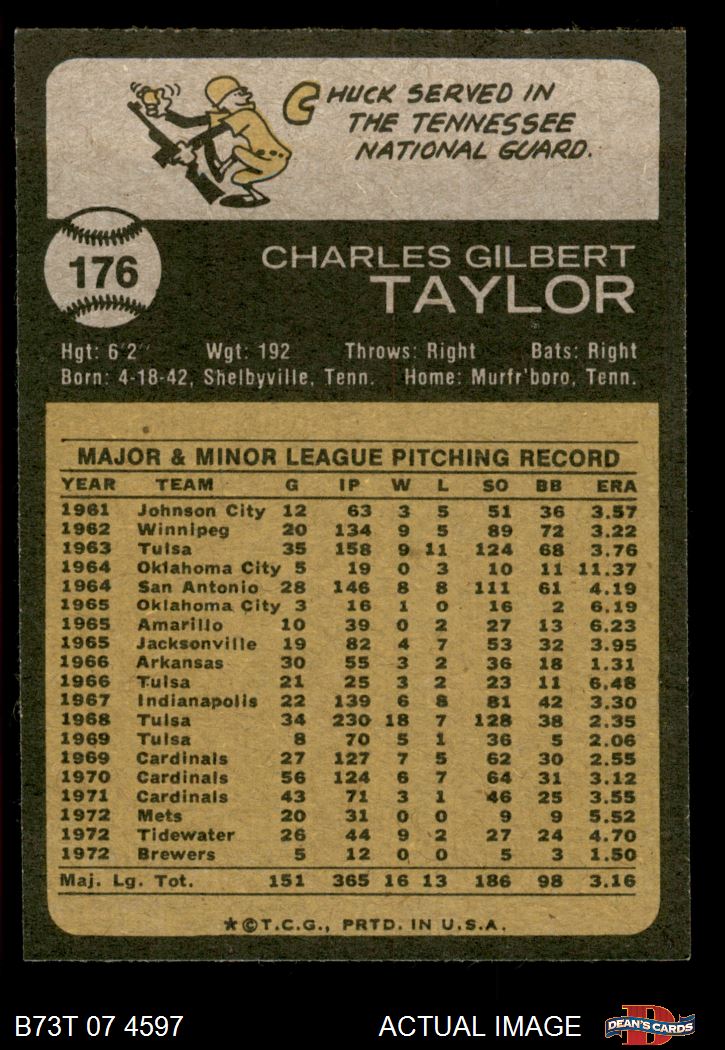 CHUCK SERVED IN THE TENNESSEE NATIONAL GUARD.

176

CHARLES GILBERT
TAYLOR

Hgt: 6'2" Wgt: 192 Throws: Right Bats: Right
Born: 4-18-42, Shelbyville, Tenn. Home: Murfr'boro, Tenn.

MAJOR & MINOR LEAGUE PITCHING RECORD

| YEAR | TEAM | G | IP | W | L | SO | BB | ERA |
|---|---|---|---|---|---|---|---|---|
| 1961 | Johnson City | 12 | 63 | 3 | 5 | 51 | 36 | 3.57 |
| 1962 | Winnipeg | 20 | 134 | 9 | 5 | 89 | 72 | 3.22 |
| 1963 | Tulsa | 35 | 158 | 9 | 11 | 124 | 68 | 3.76 |
| 1964 | Oklahoma City | 5 | 19 | 0 | 3 | 10 | 11 | 11.37 |
| 1964 | San Antonio | 28 | 146 | 8 | 8 | 111 | 61 | 4.19 |
| 1965 | Oklahoma City | 3 | 16 | 1 | 0 | 16 | 2 | 6.19 |
| 1965 | Amarillo | 10 | 39 | 0 | 2 | 27 | 13 | 6.23 |
| 1965 | Jacksonville | 19 | 82 | 4 | 7 | 53 | 32 | 3.95 |
| 1966 | Arkansas | 30 | 55 | 3 | 2 | 36 | 18 | 1.31 |
| 1966 | Tulsa | 21 | 25 | 3 | 2 | 23 | 11 | 6.48 |
| 1967 | Indianapolis | 22 | 139 | 6 | 8 | 81 | 42 | 3.30 |
| 1968 | Tulsa | 34 | 230 | 18 | 7 | 128 | 38 | 2.35 |
| 1969 | Tulsa | 8 | 70 | 5 | 1 | 36 | 5 | 2.06 |
| 1969 | Cardinals | 27 | 127 | 7 | 5 | 62 | 30 | 2.55 |
| 1970 | Cardinals | 56 | 124 | 6 | 7 | 64 | 31 | 3.12 |
| 1971 | Cardinals | 43 | 71 | 3 | 1 | 46 | 25 | 3.55 |
| 1972 | Mets | 20 | 31 | 0 | 0 | 9 | 9 | 5.52 |
| 1972 | Tidewater | 26 | 44 | 9 | 2 | 27 | 24 | 4.70 |
| 1972 | Brewers | 5 | 12 | 0 | 0 | 5 | 3 | 1.50 |
| Maj. Lg. Tot. | | 151 | 365 | 16 | 13 | 186 | 98 | 3.16 |

★©T.C.G., PRTD. IN U.S.A.

B73T 07 4597 ACTUAL IMAGE DEAN'S CARDS